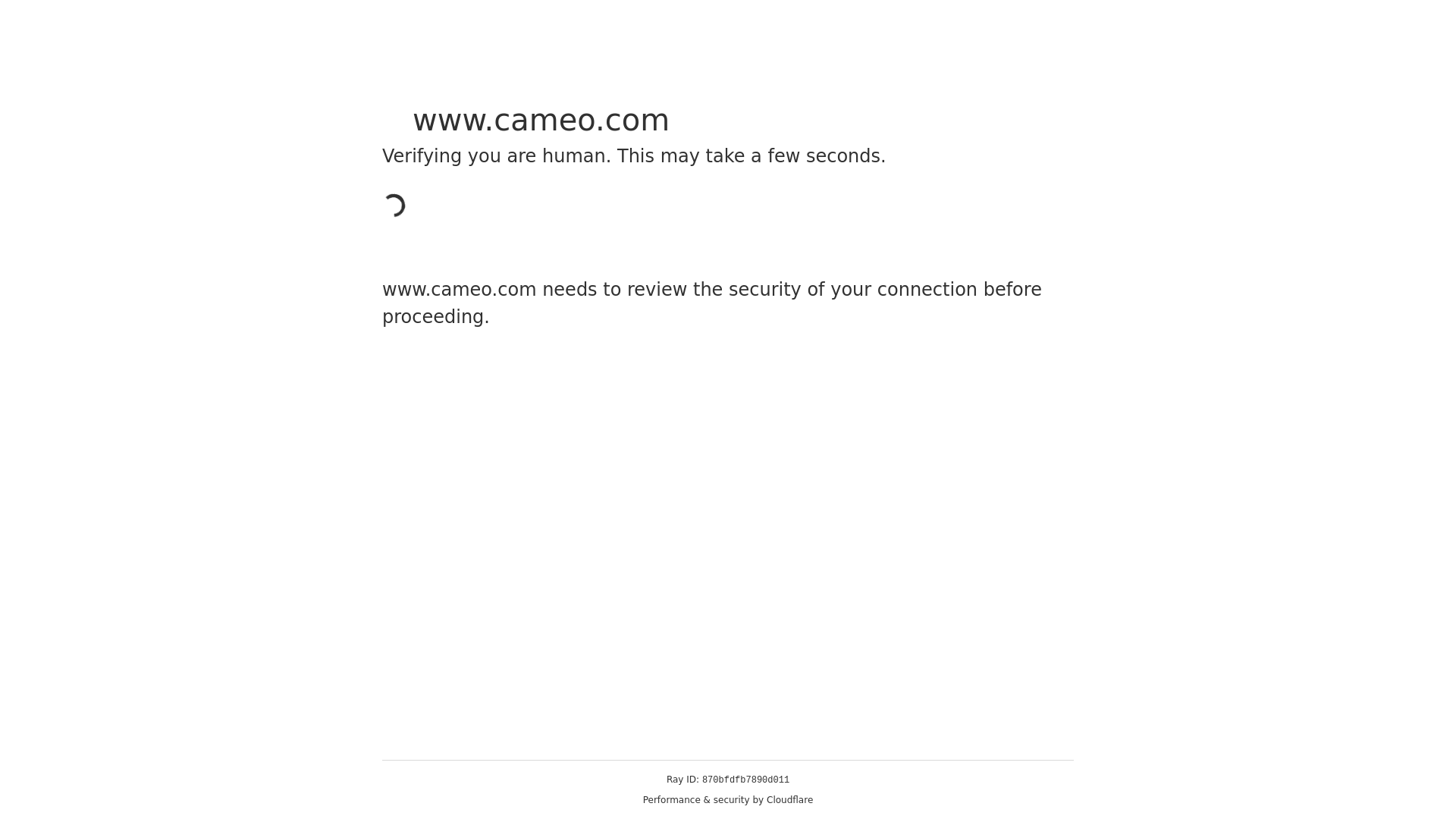 www.cameo.com

Verifying you are human. This may take a few seconds.

www.cameo.com needs to review the security of your connection before proceeding.

Ray ID: 870bfdfb7890d011

Performance & security by Cloudflare